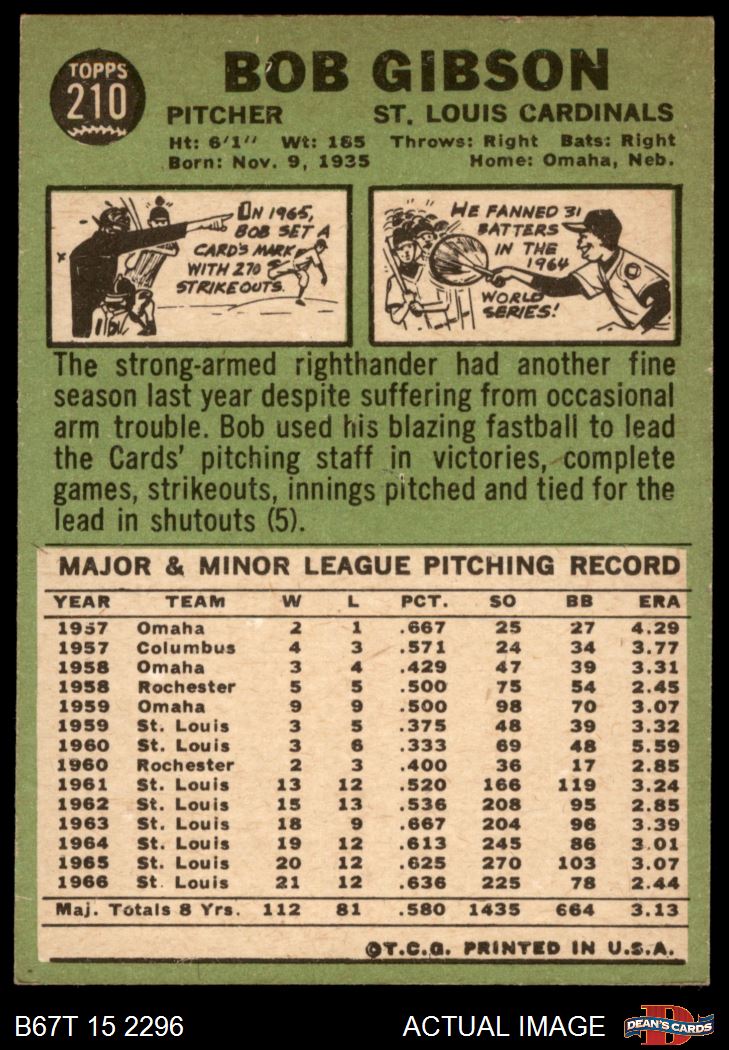 TOPPS
210

BOB GIBSON

PITCHER ST. LOUIS CARDINALS

Ht: 6'1" Wt: 185 Throws: Right Bats: Right
Born: Nov. 9, 1935 Home: Omaha, Neb.

IN 1965, BOB SET A CARD'S MARK WITH 270 STRIKEOUTS.

HE FANNED 31 BATTERS IN THE 1964 WORLD SERIES!

The strong-armed righthander had another fine season last year despite suffering from occasional arm trouble. Bob used his blazing fastball to lead the Cards' pitching staff in victories, complete games, strikeouts, innings pitched and tied for the lead in shutouts (5).

MAJOR & MINOR LEAGUE PITCHING RECORD

| YEAR | TEAM | W | L | PCT. | SO | BB | ERA |
|---|---|---|---|---|---|---|---|
| 1957 | Omaha | 2 | 1 | .667 | 25 | 27 | 4.29 |
| 1957 | Columbus | 4 | 3 | .571 | 24 | 34 | 3.77 |
| 1958 | Omaha | 3 | 4 | .429 | 47 | 39 | 3.31 |
| 1958 | Rochester | 5 | 5 | .500 | 75 | 54 | 2.45 |
| 1959 | Omaha | 9 | 9 | .500 | 98 | 70 | 3.07 |
| 1959 | St. Louis | 3 | 5 | .375 | 48 | 39 | 3.32 |
| 1960 | St. Louis | 3 | 6 | .333 | 69 | 48 | 5.59 |
| 1960 | Rochester | 2 | 3 | .400 | 36 | 17 | 2.85 |
| 1961 | St. Louis | 13 | 12 | .520 | 166 | 119 | 3.24 |
| 1962 | St. Louis | 15 | 13 | .536 | 208 | 95 | 2.85 |
| 1963 | St. Louis | 18 | 9 | .667 | 204 | 96 | 3.39 |
| 1964 | St. Louis | 19 | 12 | .613 | 245 | 86 | 3.01 |
| 1965 | St. Louis | 20 | 12 | .625 | 270 | 103 | 3.07 |
| 1966 | St. Louis | 21 | 12 | .636 | 225 | 78 | 2.44 |
| Maj. Totals 8 Yrs. | | 112 | 81 | .580 | 1435 | 664 | 3.13 |

©T.C.G. PRINTED IN U.S.A.

B67T 15 2296 ACTUAL IMAGE DEAN'S CARDS